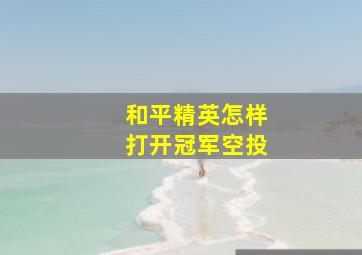 和平精英怎样
打开冠军空投